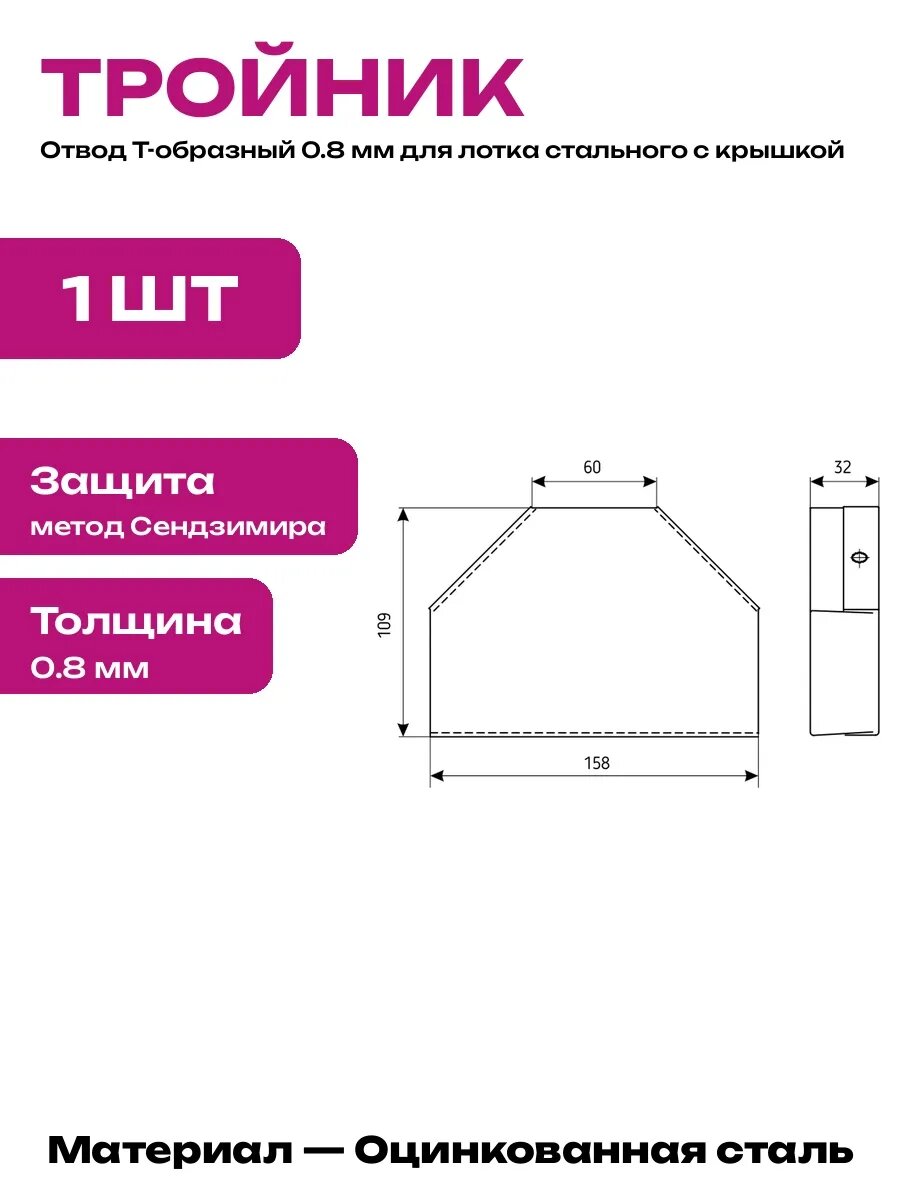 ТРОЙНИК

Отвод Т-образный 0.8 мм для лотка стального с крышкой

1 ШТ

Защита
метод Сендзимира

Толщина
0.8 мм

60

32

109

158

Материал — Оцинкованная сталь